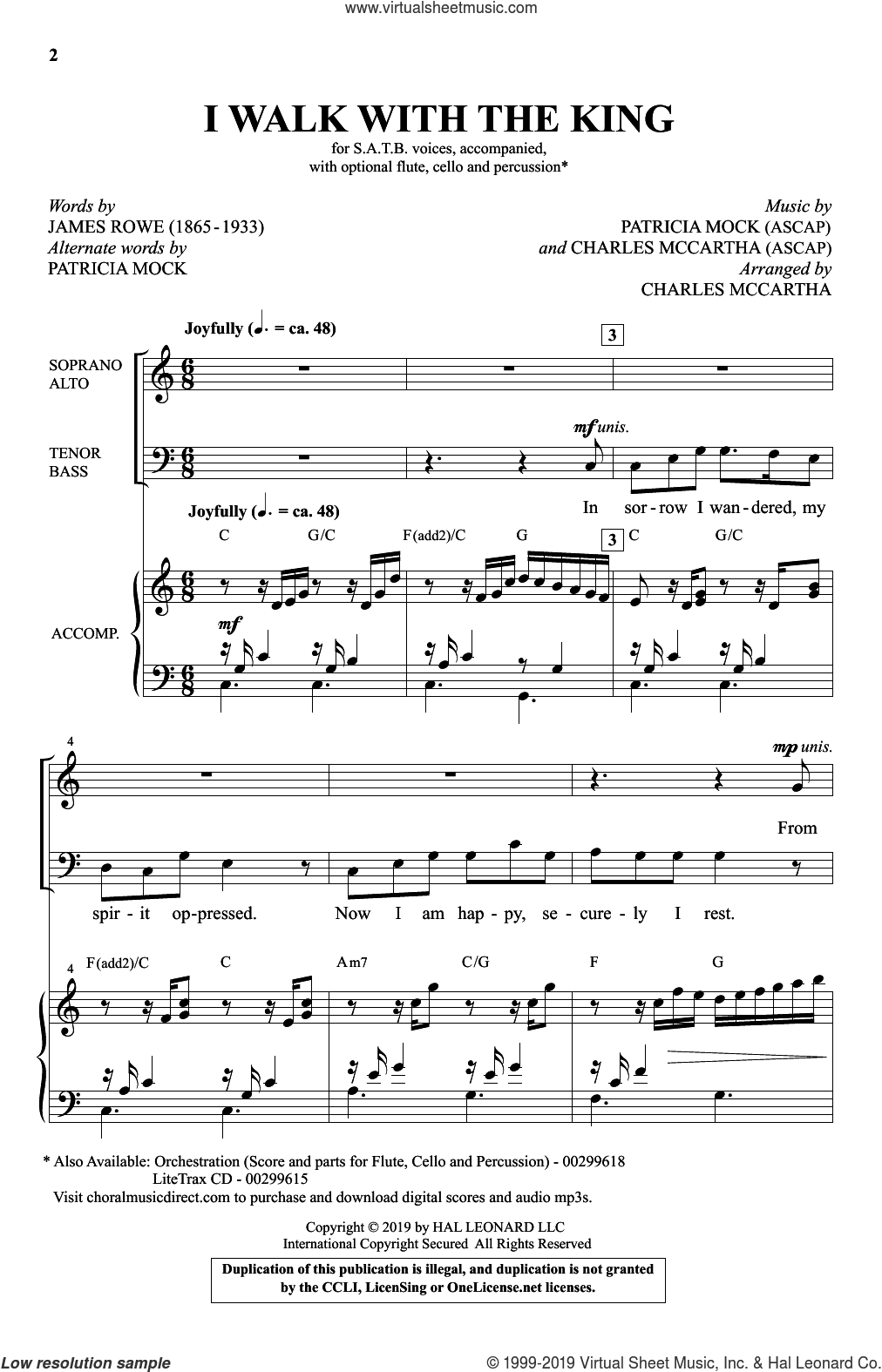 www.virtualsheetmusic.com

2

I WALK WITH THE KING

for S.A.T.B. voices, accompanied, with optional flute, cello and percussion*

Words by
JAMES ROWE (1865-1933)
Alternate words by
PATRICIA MOCK

Music by
PATRICIA MOCK (ASCAP)
and CHARLES MCCARTHA (ASCAP)
Arranged by
CHARLES MCCARTHA

Joyfully (♩. = ca. 48)

3

SOPRANO
ALTO

TENOR
BASS

mf unis.

In sor-row I wan-dered, my

Joyfully (♩. = ca. 48)

C G/C F(add2)/C G 3 C G/C

ACCOMP.

mf

4

mp unis.

From

spir-it op-pressed. Now I am hap-py, se-cure-ly I rest.

4 F(add2)/C C Am7 C/G F G

* Also Available: Orchestration (Score and parts for Flute, Cello and Percussion) - 00299618
LiteTrax CD - 00299615
Visit choralmusicdirect.com to purchase and download digital scores and audio mp3s.

Copyright © 2019 by HAL LEONARD LLC
International Copyright Secured All Rights Reserved

Duplication of this publication is illegal, and duplication is not granted by the CCLI, LicenSing or OneLicense.net licenses.

Low resolution sample

© 1999-2019 Virtual Sheet Music, Inc. & Hal Leonard Co.